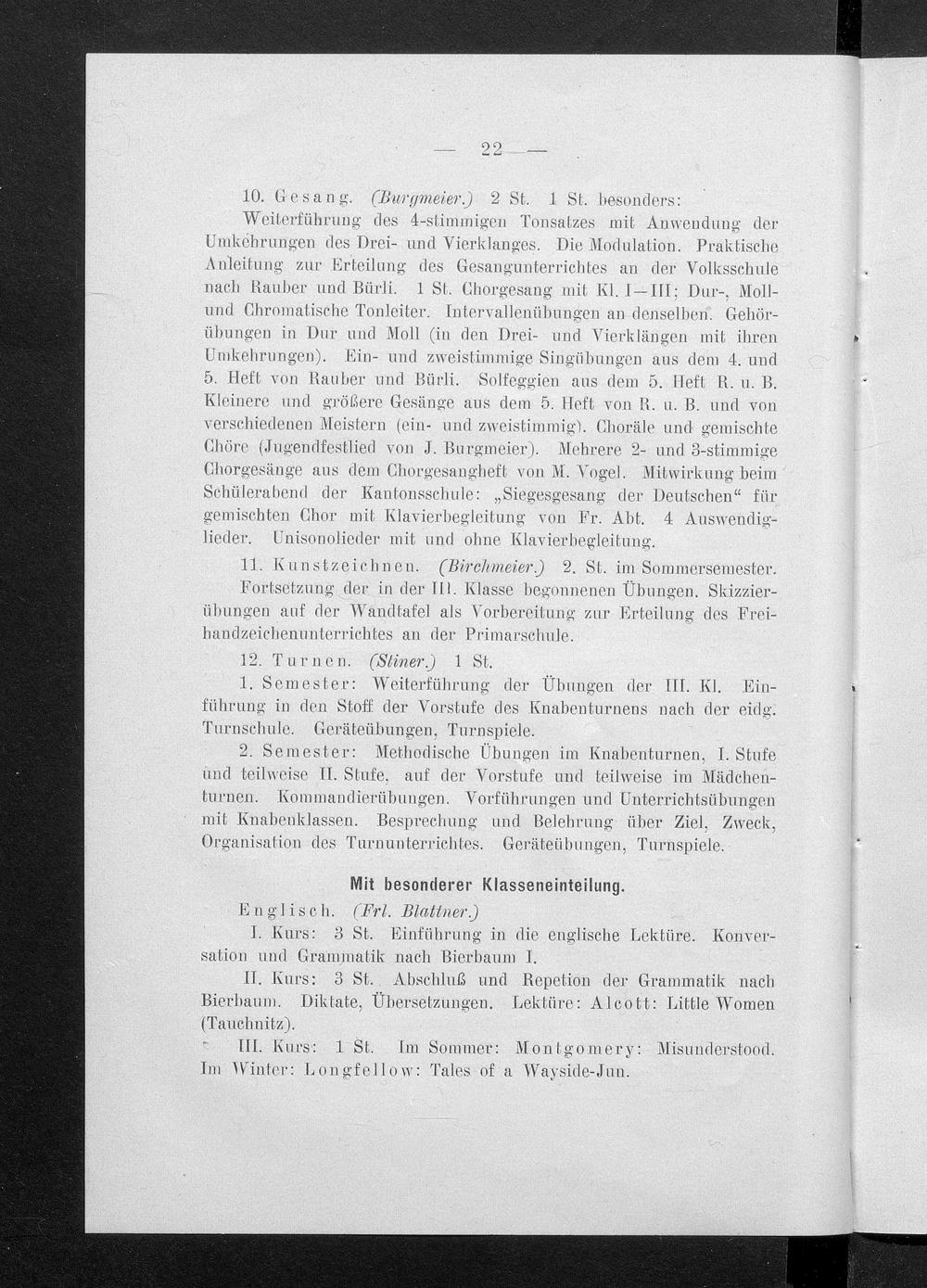 — 22 —

10. Gesang. (Burgmeier.) 2 St. 1 St. besonders: Weiterführung des 4-stimmigen Tonsatzes mit Anwendung der Umkehrungen des Drei- und Vierklanges. Die Modulation. Praktische Anleitung zur Erteilung des Gesangunterrichtes an der Volksschule nach Rauber und Bürli. 1 St. Chorgesang mit Kl. I—III; Dur-, Moll- und Chromatische Tonleiter. Intervallenübungen an denselben. Gehörübungen in Dur und Moll (in den Drei- und Vierklängen mit ihren Umkehrungen). Ein- und zweistimmige Singübungen aus dem 4. und 5. Heft von Rauber und Bürli. Solfeggien aus dem 5. Heft R. u. B. Kleinere und größere Gesänge aus dem 5. Heft von R. u. B. und von verschiedenen Meistern (ein- und zweistimmig). Choräle und gemischte Chöre (Jugendfestlied von J. Burgmeier). Mehrere 2- und 3-stimmige Chorgesänge aus dem Chorgesangheft von M. Vogel. Mitwirkung beim Schülerabend der Kantonsschule: „Siegesgesang der Deutschen“ für gemischten Chor mit Klavierbegleitung von Fr. Abt. 4 Auswendiglieder. Unisonolieder mit und ohne Klavierbegleitung.

11. Kunstzeichnen. (Birchmeier.) 2. St. im Sommersemester. Fortsetzung der in der III. Klasse begonnenen Übungen. Skizzierübungen auf der Wandtafel als Vorbereitung zur Erteilung des Freihandzeichenunterrichtes an der Primarschule.

12. Turnen. (Stiner.) 1 St.

1. Semester: Weiterführung der Übungen der III. Kl. Einführung in den Stoff der Vorstufe des Knabenturnens nach der eidg. Turnschule. Geräteübungen, Turnspiele.

2. Semester: Methodische Übungen im Knabenturnen, I. Stufe und teilweise II. Stufe, auf der Vorstufe und teilweise im Mädchenturnen. Kommandierübungen. Vorführungen und Unterrichtsübungen mit Knabenklassen. Besprechung und Belehrung über Ziel, Zweck, Organisation des Turnunterrichtes. Geräteübungen, Turnspiele.

Mit besonderer Klasseneinteilung.

Englisch. (Frl. Blattner.)

I. Kurs: 3 St. Einführung in die englische Lektüre. Konversation und Grammatik nach Bierbaum I.

II. Kurs: 3 St. Abschluß und Repetion der Grammatik nach Bierbaum. Diktate, Übersetzungen. Lektüre: Alcott: Little Women (Tauchnitz).

III. Kurs: 1 St. Im Sommer: Montgomery: Misunderstood. Im Winter: Longfellow: Tales of a Wayside-Jun.